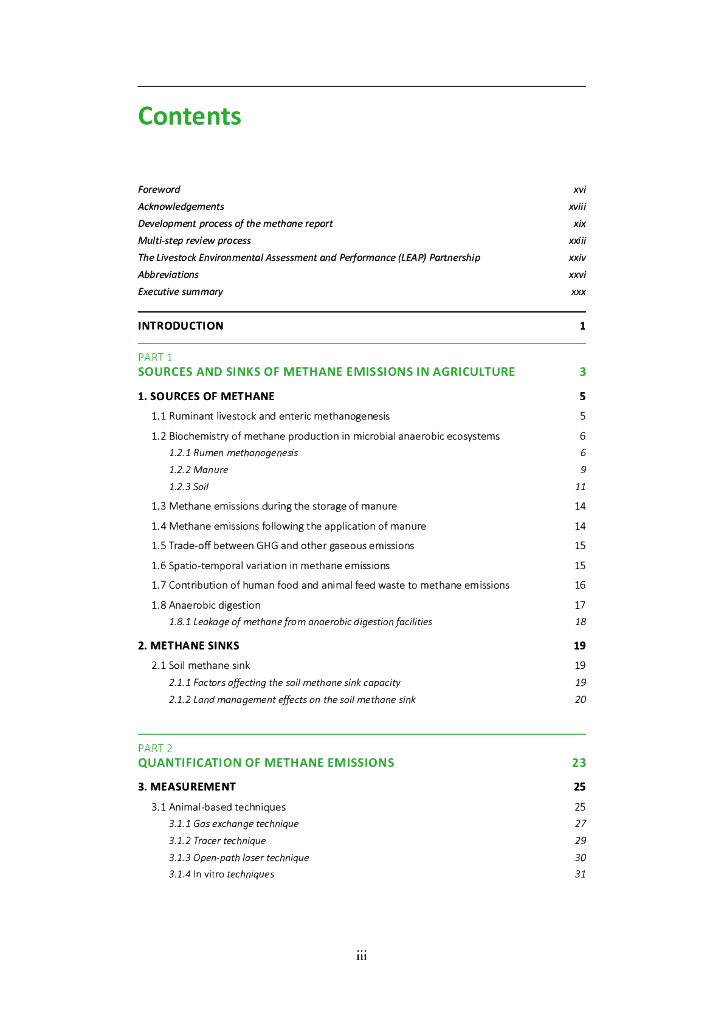 Contents

Foreword xvi
Acknowledgements xviii
Development process of the methane report xix
Multi-step review process xxiii
The Livestock Environmental Assessment and Performance (LEAP) Partnership xxiv
Abbreviations xxvi
Executive summary xxx

INTRODUCTION 1

PART 1
SOURCES AND SINKS OF METHANE EMISSIONS IN AGRICULTURE 3

1. SOURCES OF METHANE 5
1.1 Ruminant livestock and enteric methanogenesis 5
1.2 Biochemistry of methane production in microbial anaerobic ecosystems 6
1.2.1 Rumen methanogenesis 6
1.2.2 Manure 9
1.2.3 Soil 11
1.3 Methane emissions during the storage of manure 14
1.4 Methane emissions following the application of manure 14
1.5 Trade-off between GHG and other gaseous emissions 15
1.6 Spatio-temporal variation in methane emissions 15
1.7 Contribution of human food and animal feed waste to methane emissions 16
1.8 Anaerobic digestion 17
1.8.1 Leakage of methane from anaerobic digestion facilities 18

2. METHANE SINKS 19
2.1 Soil methane sink 19
2.1.1 Factors affecting the soil methane sink capacity 19
2.1.2 Land management effects on the soil methane sink 20

PART 2
QUANTIFICATION OF METHANE EMISSIONS 23

3. MEASUREMENT 25
3.1 Animal-based techniques 25
3.1.1 Gas exchange technique 27
3.1.2 Tracer technique 29
3.1.3 Open-path laser technique 30
3.1.4 In vitro techniques 31

iii